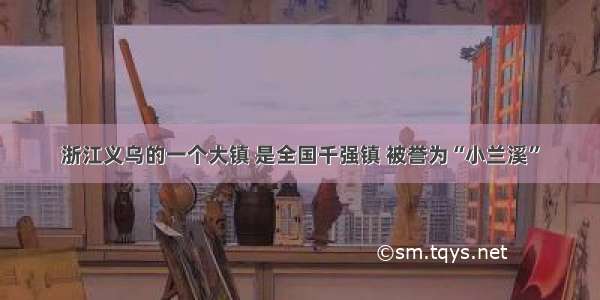 浙江义乌的一个大镇 是全国千强镇 被誉为“小兰溪”

©sm.tqys.net